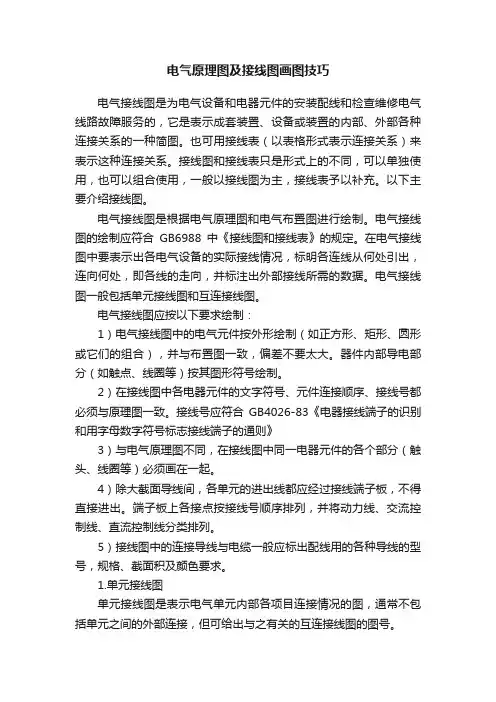 电气原理图及接线图画图技巧

电气接线图是为电气设备和电器元件的安装配线和检查维修电气线路故障服务的，它是表示成套装置、设备或装置的内部、外部各种连接关系的一种简图。也可用接线表（以表格形式表示连接关系）来表示这种连接关系。接线图和接线表只是形式上的不同，可以单独使用，也可以组合使用，一般以接线图为主，接线表予以补充。以下主要介绍接线图。

电气接线图是根据电气原理图和电气布置图进行绘制。电气接线图的绘制应符合 GB6988 中《接线图和接线表》的规定。在电气接线图中要表示出各电气设备的实际接线情况，标明各连线从何处引出，连向何处，即各线的走向，并标注出外部接线所需的数据。电气接线图一般包括单元接线图和互连接线图。

电气接线图应按以下要求绘制：

1）电气接线图中的电气元件按外形绘制（如正方形、矩形、圆形或它们的组合），并与布置图一致，偏差不要太大。器件内部导电部分（如触点、线圈等）按其图形符号绘制。

2）在接线图中各电器元件的文字符号、元件连接顺序、接线号都必须与原理图一致。接线号应符合 GB4026-83《电器接线端子的识别和用字母数字符号标志接线端子的通则》

3）与电气原理图不同，在接线图中同一电器元件的各个部分（触头、线圈等）必须画在一起。

4）除大截面导线间，各单元的进出线都应经过接线端子板，不得直接进出。端子板上各接点按接线号顺序排列，并将动力线、交流控制线、直流控制线分类排列。

5）接线图中的连接导线与电缆一般应标出配线用的各种导线的型号，规格、截面积及颜色要求。

1.单元接线图

单元接线图是表示电气单元内部各项目连接情况的图，通常不包括单元之间的外部连接，但可给出与之有关的互连接线图的图号。